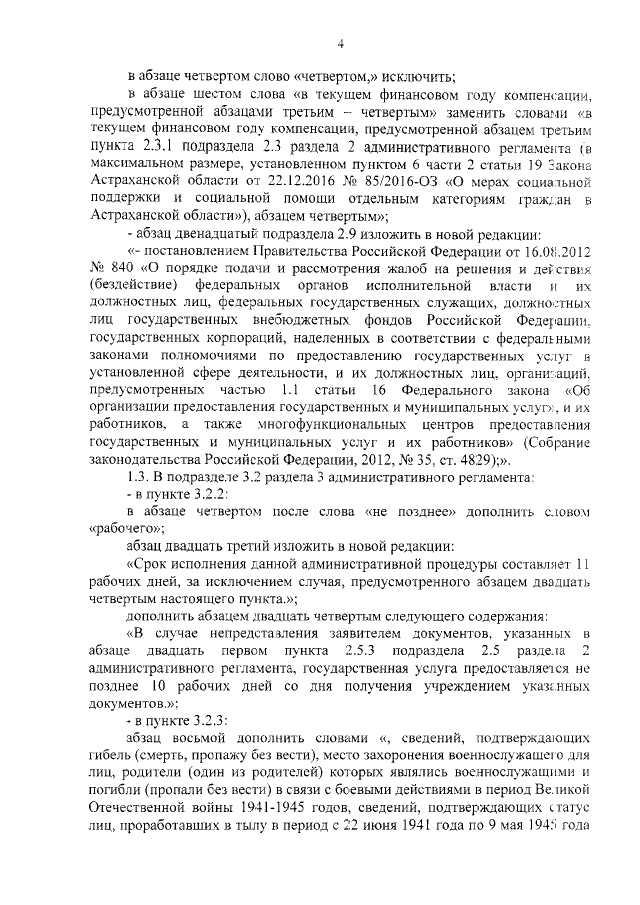 4

в абзаце четвертом слово «четвертом,» исключить;

в абзаце шестом слова «в текущем финансовом году компенсации, предусмотренной абзацами третьим – четвертым» заменить словами «в текущем финансовом году компенсации, предусмотренной абзацем третьим пункта 2.3.1 подраздела 2.3 раздела 2 административного регламента (в максимальном размере, установленном пунктом 6 части 2 статьи 19 Закона Астраханской области от 22.12.2016 № 85/2016-ОЗ «О мерах социальной поддержки и социальной помощи отдельным категориям граждан в Астраханской области»), абзацем четвертым»;

- абзац двенадцатый подраздела 2.9 изложить в новой редакции:

«- постановлением Правительства Российской Федерации от 16.08.2012 № 840 «О порядке подачи и рассмотрения жалоб на решения и действия (бездействие) федеральных органов исполнительной власти и их должностных лиц, федеральных государственных служащих, должностных лиц государственных внебюджетных фондов Российской Федерации, государственных корпораций, наделенных в соответствии с федеральными законами полномочиями по предоставлению государственных услуг в установленной сфере деятельности, и их должностных лиц, организаций, предусмотренных частью 1.1 статьи 16 Федерального закона «Об организации предоставления государственных и муниципальных услуг», и их работников, а также многофункциональных центров предоставления государственных и муниципальных услуг и их работников» (Собрание законодательства Российской Федерации, 2012, № 35, ст. 4829);».

1.3. В подразделе 3.2 раздела 3 административного регламента:

- в пункте 3.2.2:

в абзаце четвертом после слова «не позднее» дополнить словом «рабочего»;

абзац двадцать третий изложить в новой редакции:

«Срок исполнения данной административной процедуры составляет 11 рабочих дней, за исключением случая, предусмотренного абзацем двадцать четвертым настоящего пункта.»;

дополнить абзацем двадцать четвертым следующего содержания:

«В случае непредставления заявителем документов, указанных в абзаце двадцать первом пункта 2.5.3 подраздела 2.5 раздела 2 административного регламента, государственная услуга предоставляется не позднее 10 рабочих дней со дня получения учреждением указанных документов.»;

- в пункте 3.2.3:

абзац восьмой дополнить словами «, сведений, подтверждающих гибель (смерть, пропажу без вести), место захоронения военнослужащего для лиц, родители (один из родителей) которых являлись военнослужащими и погибли (пропали без вести) в связи с боевыми действиями в период Великой Отечественной войны 1941-1945 годов, сведений, подтверждающих статус лиц, проработавших в тылу в период с 22 июня 1941 года по 9 мая 1945 года